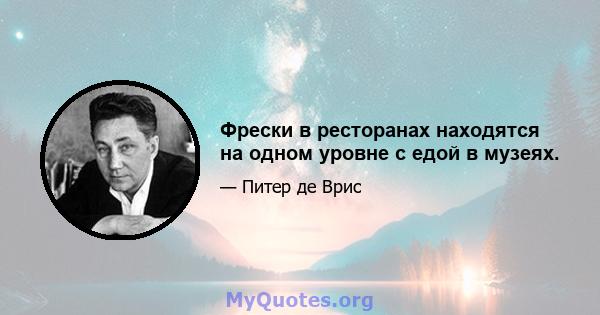 Фрески в ресторанах находятся на одном уровне с едой в музеях.

— Питер де Врис

MyQuotes.org